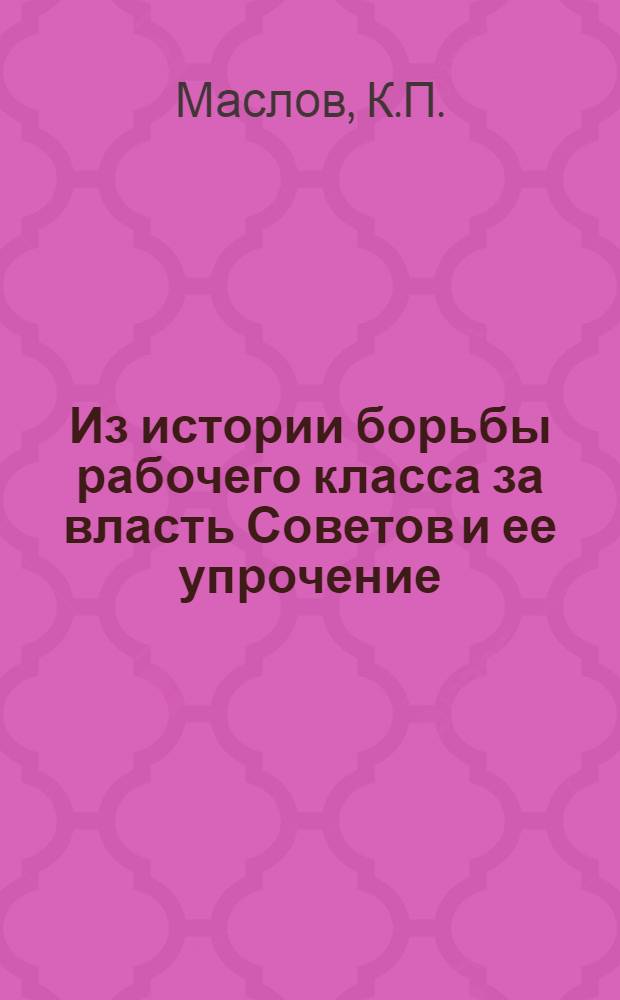 Маслов, К.П.

Из истории борьбы рабочего класса за власть Советов и ее упрочение